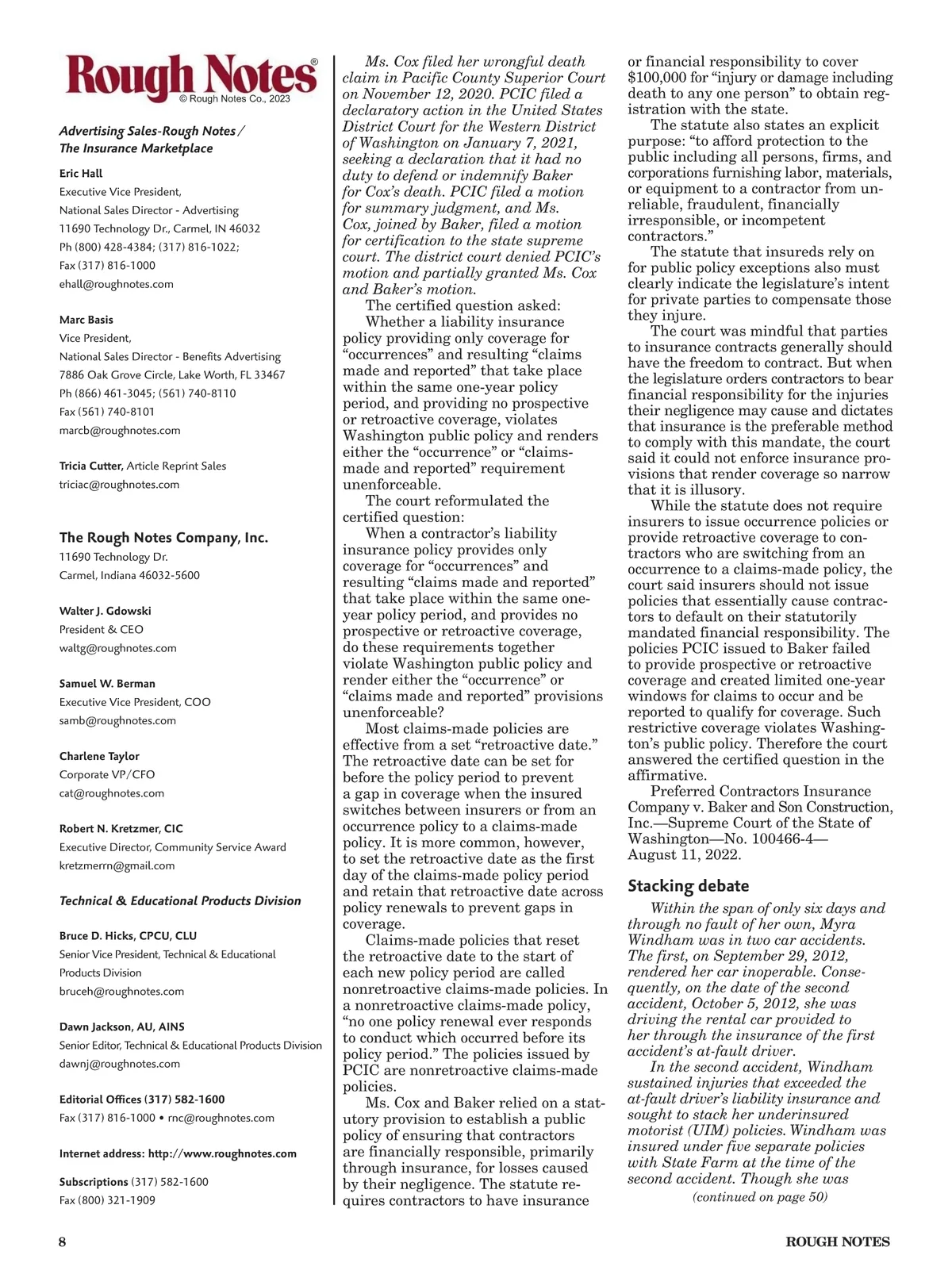 Rough Notes®
© Rough Notes Co., 2023

Advertising Sales-Rough Notes / The Insurance Marketplace

Eric Hall
Executive Vice President,
National Sales Director - Advertising
11690 Technology Dr., Carmel, IN 46032
Ph (800) 428-4384; (317) 816-1022;
Fax (317) 816-1000
ehall@roughnotes.com

Marc Basis
Vice President,
National Sales Director - Benefits Advertising
7886 Oak Grove Circle, Lake Worth, FL 33467
Ph (866) 461-3045; (561) 740-8110
Fax (561) 740-8101
marcb@roughnotes.com

Tricia Cutter, Article Reprint Sales
triciac@roughnotes.com

The Rough Notes Company, Inc.
11690 Technology Dr.
Carmel, Indiana 46032-5600

Walter J. Gdowski
President & CEO
waltg@roughnotes.com

Samuel W. Berman
Executive Vice President, COO
samb@roughnotes.com

Charlene Taylor
Corporate VP/CFO
cat@roughnotes.com

Robert N. Kretzmer, CIC
Executive Director, Community Service Award
kretzmerrn@gmail.com

Technical & Educational Products Division

Bruce D. Hicks, CPCU, CLU
Senior Vice President, Technical & Educational Products Division
bruceh@roughnotes.com

Dawn Jackson, AU, AINS
Senior Editor, Technical & Educational Products Division
dawnj@roughnotes.com

Editorial Offices (317) 582-1600
Fax (317) 816-1000 • rnc@roughnotes.com

Internet address: http://www.roughnotes.com

Subscriptions (317) 582-1600
Fax (800) 321-1909

Ms. Cox filed her wrongful death claim in Pacific County Superior Court on November 12, 2020. PCIC filed a declaratory action in the United States District Court for the Western District of Washington on January 7, 2021, seeking a declaration that it had no duty to defend or indemnify Baker for Cox's death. PCIC filed a motion for summary judgment, and Ms. Cox, joined by Baker, filed a motion for certification to the state supreme court. The district court denied PCIC's motion and partially granted Ms. Cox and Baker's motion.

The certified question asked:

Whether a liability insurance policy providing only coverage for "occurrences" and resulting "claims made and reported" that take place within the same one-year policy period, and providing no prospective or retroactive coverage, violates Washington public policy and renders either the "occurrence" or "claims-made and reported" requirement unenforceable.

The court reformulated the certified question:

When a contractor's liability insurance policy provides only coverage for "occurrences" and resulting "claims made and reported" that take place within the same one-year policy period, and provides no prospective or retroactive coverage, do these requirements together violate Washington public policy and render either the "occurrence" or "claims made and reported" provisions unenforceable?

Most claims-made policies are effective from a set "retroactive date." The retroactive date can be set for before the policy period to prevent a gap in coverage when the insured switches between insurers or from an occurrence policy to a claims-made policy. It is more common, however, to set the retroactive date as the first day of the claims-made policy period and retain that retroactive date across policy renewals to prevent gaps in coverage.

Claims-made policies that reset the retroactive date to the start of each new policy period are called nonretroactive claims-made policies. In a nonretroactive claims-made policy, "no one policy renewal ever responds to conduct which occurred before its policy period." The policies issued by PCIC are nonretroactive claims-made policies.

Ms. Cox and Baker relied on a statutory provision to establish a public policy of ensuring that contractors are financially responsible, primarily through insurance, for losses caused by their negligence. The statute requires contractors to have insurance or financial responsibility to cover $100,000 for "injury or damage including death to any one person" to obtain registration with the state.

The statute also states an explicit purpose: "to afford protection to the public including all persons, firms, and corporations furnishing labor, materials, or equipment to a contractor from unreliable, fraudulent, financially irresponsible, or incompetent contractors."

The statute that insureds rely on for public policy exceptions also must clearly indicate the legislature's intent for private parties to compensate those they injure.

The court was mindful that parties to insurance contracts generally should have the freedom to contract. But when the legislature orders contractors to bear financial responsibility for the injuries their negligence may cause and dictates that insurance is the preferable method to comply with this mandate, the court said it could not enforce insurance provisions that render coverage so narrow that it is illusory.

While the statute does not require insurers to issue occurrence policies or provide retroactive coverage to contractors who are switching from an occurrence to a claims-made policy, the court said insurers should not issue policies that essentially cause contractors to default on their statutorily mandated financial responsibility. The policies PCIC issued to Baker failed to provide prospective or retroactive coverage and created limited one-year windows for claims to occur and be reported to qualify for coverage. Such restrictive coverage violates Washington's public policy. Therefore the court answered the certified question in the affirmative.

Preferred Contractors Insurance Company v. Baker and Son Construction, Inc.—Supreme Court of the State of Washington—No. 100466-4—August 11, 2022.

Stacking debate

Within the span of only six days and through no fault of her own, Myra Windham was in two car accidents. The first, on September 29, 2012, rendered her car inoperable. Consequently, on the date of the second accident, October 5, 2012, she was driving the rental car provided to her through the insurance of the first accident's at-fault driver.

In the second accident, Windham sustained injuries that exceeded the at-fault driver's liability insurance and sought to stack her underinsured motorist (UIM) policies. Windham was insured under five separate policies with State Farm at the time of the second accident. Though she was

(continued on page 50)

8 ROUGH NOTES